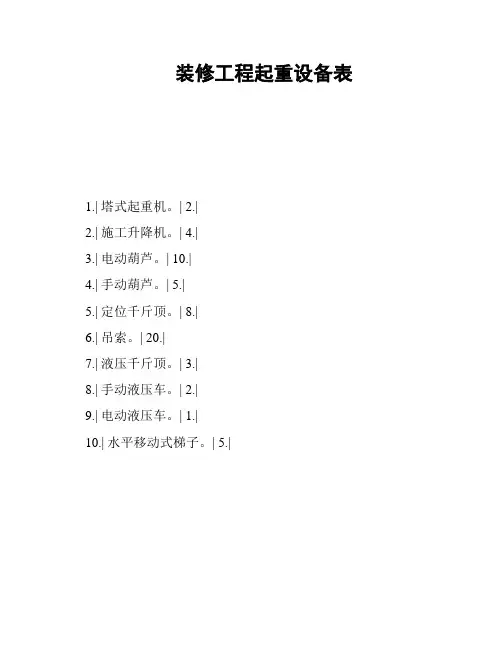 装修工程起重设备表

1.| 塔式起重机。| 2.|
2.| 施工升降机。| 4.|
3.| 电动葫芦。| 10.|
4.| 手动葫芦。| 5.|
5.| 定位千斤顶。| 8.|
6.| 吊索。| 20.|
7.| 液压千斤顶。| 3.|
8.| 手动液压车。| 2.|
9.| 电动液压车。| 1.|
10.| 水平移动式梯子。| 5.|